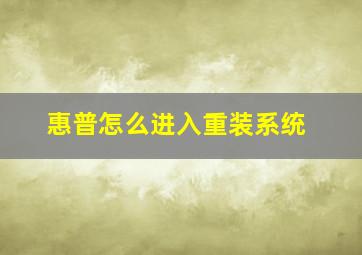 惠普怎么进入重装系统